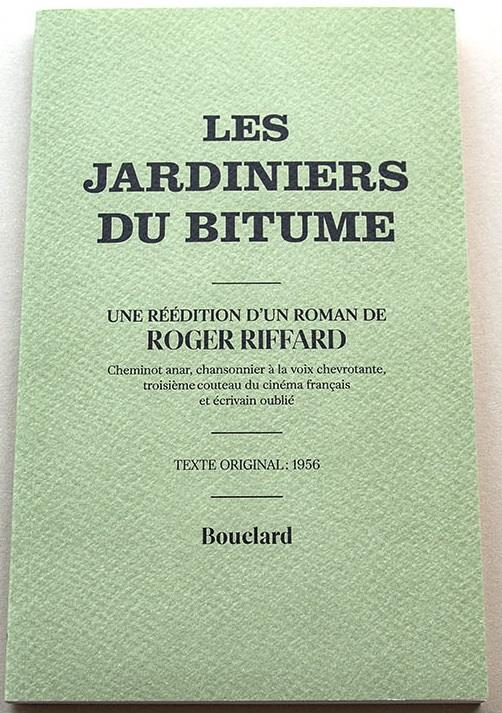 LES
JARDINIERS
DU BITUME

UNE RÉÉDITION D'UN ROMAN DE
ROGER RIFFARD

Cheminot anar, chansonnier à la voix chevrotante, troisième couteau du cinéma français et écrivain oublié

TEXTE ORIGINAL : 1956

Bouclard